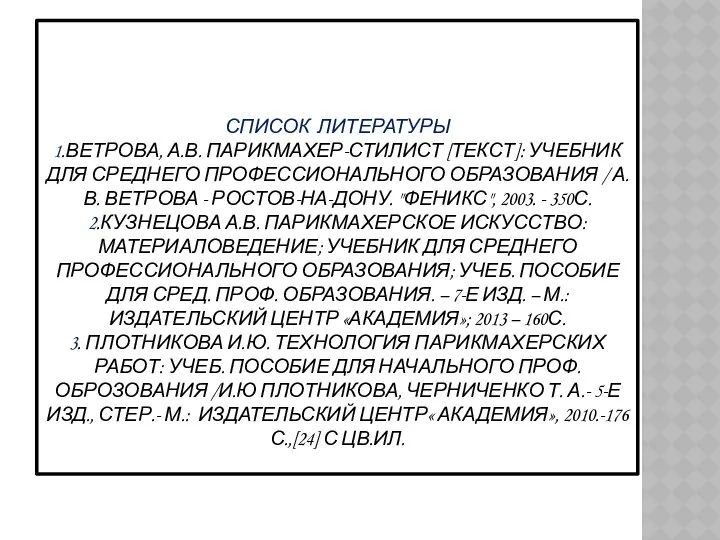 СПИСОК ЛИТЕРАТУРЫ
1.ВЕТРОВА, А.В. ПАРИКМАХЕР-СТИЛИСТ [ТЕКСТ]: УЧЕБНИК ДЛЯ СРЕДНЕГО ПРОФЕССИОНАЛЬНОГО ОБРАЗОВАНИЯ / А. В. ВЕТРОВА - РОСТОВ-НА-ДОНУ. "ФЕНИКС", 2003. - 350С.
2.КУЗНЕЦОВА А.В. ПАРИКМАХЕРСКОЕ ИСКУССТВО: МАТЕРИАЛОВЕДЕНИЕ; УЧЕБНИК ДЛЯ СРЕДНЕГО ПРОФЕССИОНАЛЬНОГО ОБРАЗОВАНИЯ; УЧЕБ. ПОСОБИЕ ДЛЯ СРЕД. ПРОФ. ОБРАЗОВАНИЯ. – 7-Е ИЗД. – М.: ИЗДАТЕЛЬСКИЙ ЦЕНТР «АКАДЕМИЯ»; 2013 – 160С.
3. ПЛОТНИКОВА И.Ю. ТЕХНОЛОГИЯ ПАРИКМАХЕРСКИХ РАБОТ: УЧЕБ. ПОСОБИЕ ДЛЯ НАЧАЛЬНОГО ПРОФ. ОБРОЗОВАНИЯ /И.Ю ПЛОТНИКОВА, ЧЕРНИЧЕНКО Т. А.- 5-Е ИЗД., СТЕР.- М.: ИЗДАТЕЛЬСКИЙ ЦЕНТР« АКАДЕМИЯ», 2010.-176 С.,[24] С ЦВ.ИЛ.